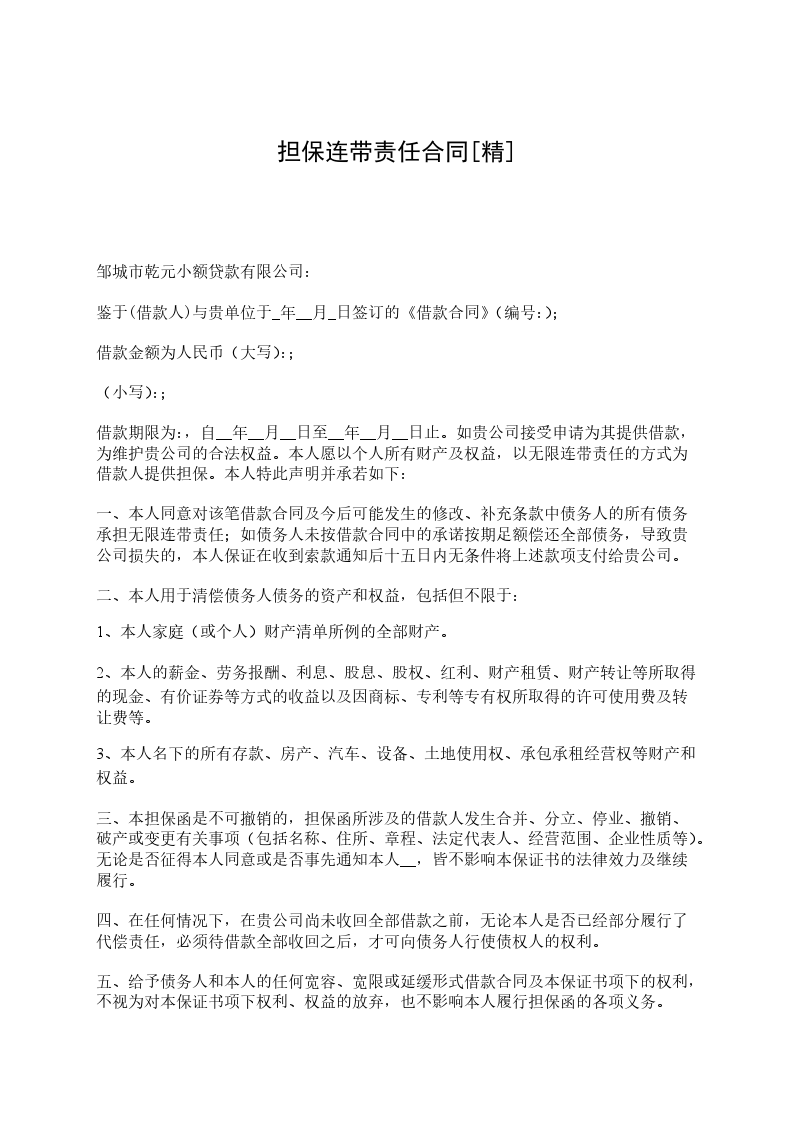 担保连带责任合同[精]

邹城市乾元小额贷款有限公司:

鉴于(借款人)与贵单位于_年__月_日签订的《借款合同》(编号:);

借款金额为人民币（大写):;

（小写):;

借款期限为:，自__年__月__日至__年__月__日止。如贵公司接受申请为其提供借款，为维护贵公司的合法权益。本人愿以个人所有财产及权益，以无限连带责任的方式为借款人提供担保。本人特此声明并承若如下:

一、本人同意对该笔借款合同及今后可能发生的修改、补充条款中债务人的所有债务承担无限连带责任；如债务人未按借款合同中的承诺按期足额偿还全部债务，导致贵公司损失的，本人保证在收到索款通知后十五日内无条件将上述款项支付给贵公司。

二、本人用于清偿债务人债务的资产和权益，包括但不限于:

1、本人家庭（或个人）财产清单所例的全部财产。

2、本人的薪金、劳务报酬、利息、股息、股权、红利、财产租赁、财产转让等所取得的现金、有价证券等方式的收益以及因商标、专利等专有权所取得的许可使用费及转让费等。

3、本人名下的所有存款、房产、汽车、设备、土地使用权、承包承租经营权等财产和权益。

三、本担保函是不可撤销的，担保函所涉及的借款人发生合并、分立、停业、撤销、破产或变更有关事项（包括名称、住所、章程、法定代表人、经营范围、企业性质等)。无论是否征得本人同意或是否事先通知本人__，皆不影响本保证书的法律效力及继续履行。

四、在任何情况下，在贵公司尚未收回全部借款之前，无论本人是否已经部分履行了代偿责任，必须待借款全部收回之后，才可向债务人行使债权人的权利。

五、给予债务人和本人的任何宽容、宽限或延缓形式借款合同及本保证书项下的权利，不视为对本保证书项下权利、权益的放弃，也不影响本人履行担保函的各项义务。